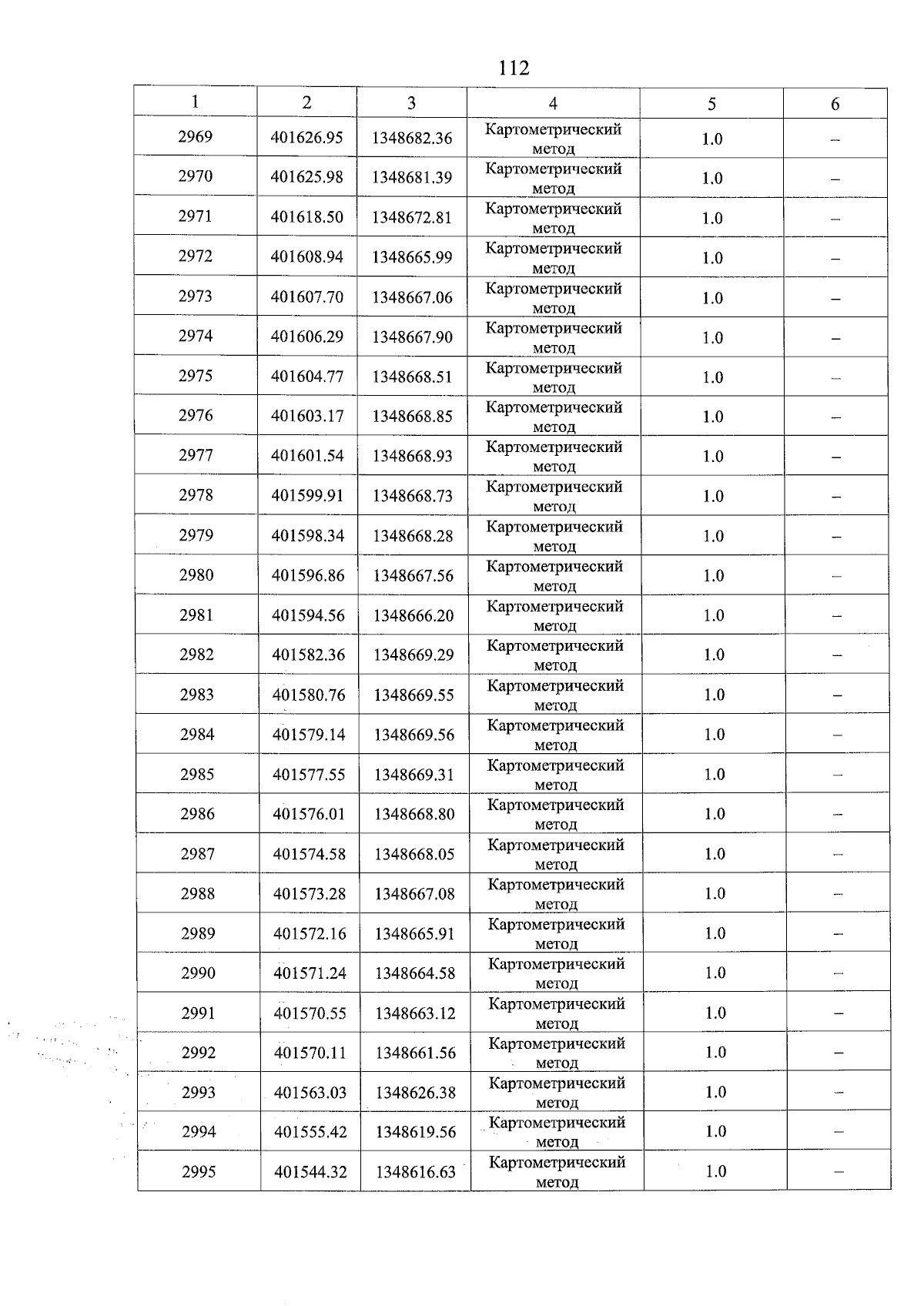 112

| 1 | 2 | 3 | 4 | 5 | 6 |
|---|---|---|---|---|---|
| 2969 | 401626.95 | 1348682.36 | Картометрический метод | 1.0 | – |
| 2970 | 401625.98 | 1348681.39 | Картометрический метод | 1.0 | – |
| 2971 | 401618.50 | 1348672.81 | Картометрический метод | 1.0 | – |
| 2972 | 401608.94 | 1348665.99 | Картометрический метод | 1.0 | – |
| 2973 | 401607.70 | 1348667.06 | Картометрический метод | 1.0 | – |
| 2974 | 401606.29 | 1348667.90 | Картометрический метод | 1.0 | – |
| 2975 | 401604.77 | 1348668.51 | Картометрический метод | 1.0 | – |
| 2976 | 401603.17 | 1348668.85 | Картометрический метод | 1.0 | – |
| 2977 | 401601.54 | 1348668.93 | Картометрический метод | 1.0 | – |
| 2978 | 401599.91 | 1348668.73 | Картометрический метод | 1.0 | – |
| 2979 | 401598.34 | 1348668.28 | Картометрический метод | 1.0 | – |
| 2980 | 401596.86 | 1348667.56 | Картометрический метод | 1.0 | – |
| 2981 | 401594.56 | 1348666.20 | Картометрический метод | 1.0 | – |
| 2982 | 401582.36 | 1348669.29 | Картометрический метод | 1.0 | – |
| 2983 | 401580.76 | 1348669.55 | Картометрический метод | 1.0 | – |
| 2984 | 401579.14 | 1348669.56 | Картометрический метод | 1.0 | – |
| 2985 | 401577.55 | 1348669.31 | Картометрический метод | 1.0 | – |
| 2986 | 401576.01 | 1348668.80 | Картометрический метод | 1.0 | – |
| 2987 | 401574.58 | 1348668.05 | Картометрический метод | 1.0 | – |
| 2988 | 401573.28 | 1348667.08 | Картометрический метод | 1.0 | – |
| 2989 | 401572.16 | 1348665.91 | Картометрический метод | 1.0 | – |
| 2990 | 401571.24 | 1348664.58 | Картометрический метод | 1.0 | – |
| 2991 | 401570.55 | 1348663.12 | Картометрический метод | 1.0 | – |
| 2992 | 401570.11 | 1348661.56 | Картометрический метод | 1.0 | – |
| 2993 | 401563.03 | 1348626.38 | Картометрический метод | 1.0 | – |
| 2994 | 401555.42 | 1348619.56 | Картометрический метод | 1.0 | – |
| 2995 | 401544.32 | 1348616.63 | Картометрический метод | 1.0 | – |